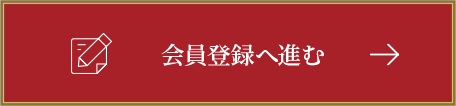 会員登録へ進む